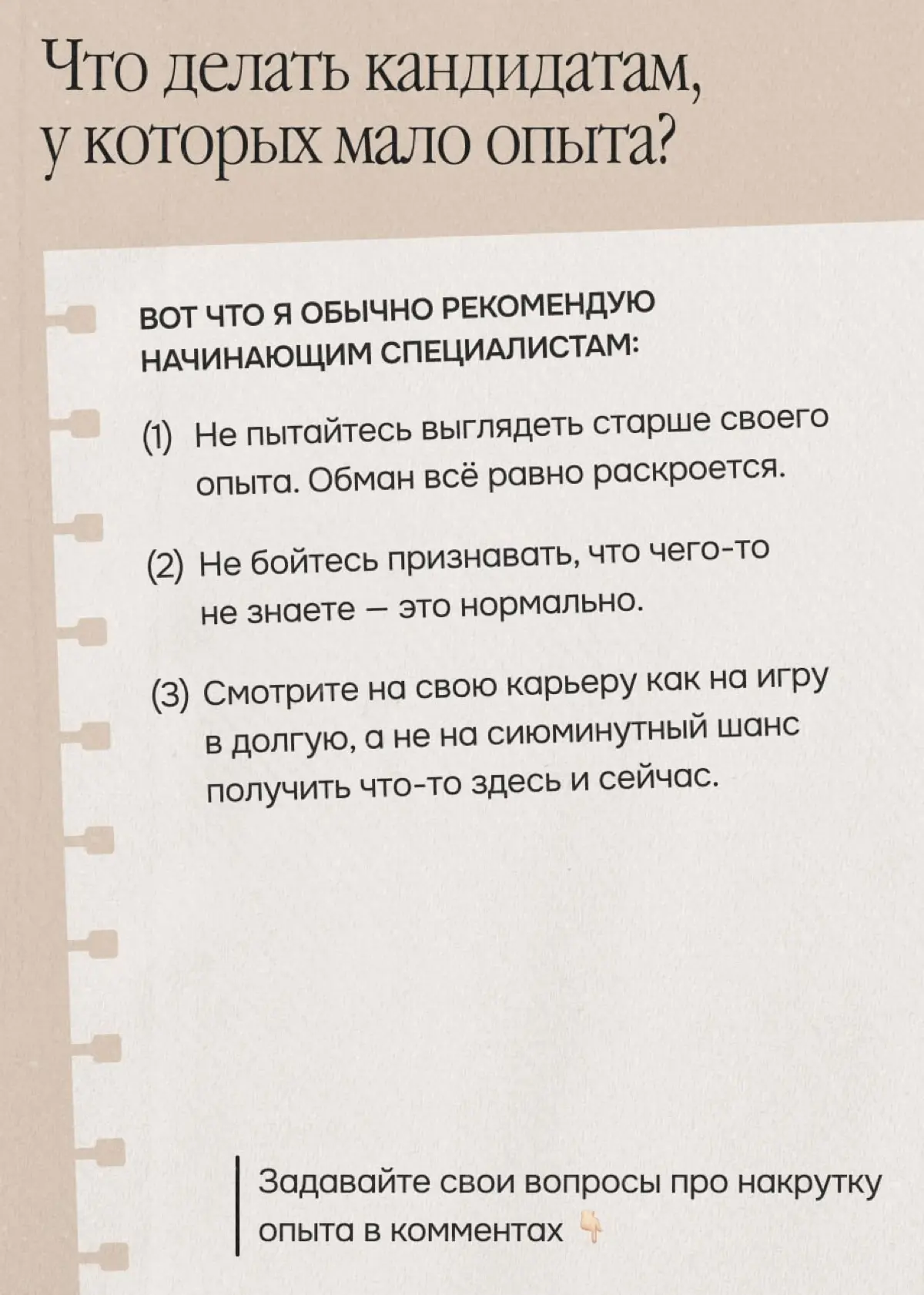 Что делать кандидатам, у которых мало опыта?

ВОТ ЧТО Я ОБЫЧНО РЕКОМЕНДУЮ НАЧИНАЮЩИМ СПЕЦИАЛИСТАМ:

(1) Не пытайтесь выглядеть старше своего опыта. Обман всё равно раскроется.

(2) Не бойтесь признавать, что чего-то не знаете — это нормально.

(3) Смотрите на свою карьеру как на игру в долгую, а не на сиюминутный шанс получить что-то здесь и сейчас.

Задавайте свои вопросы про накрутку опыта в комментах 👇